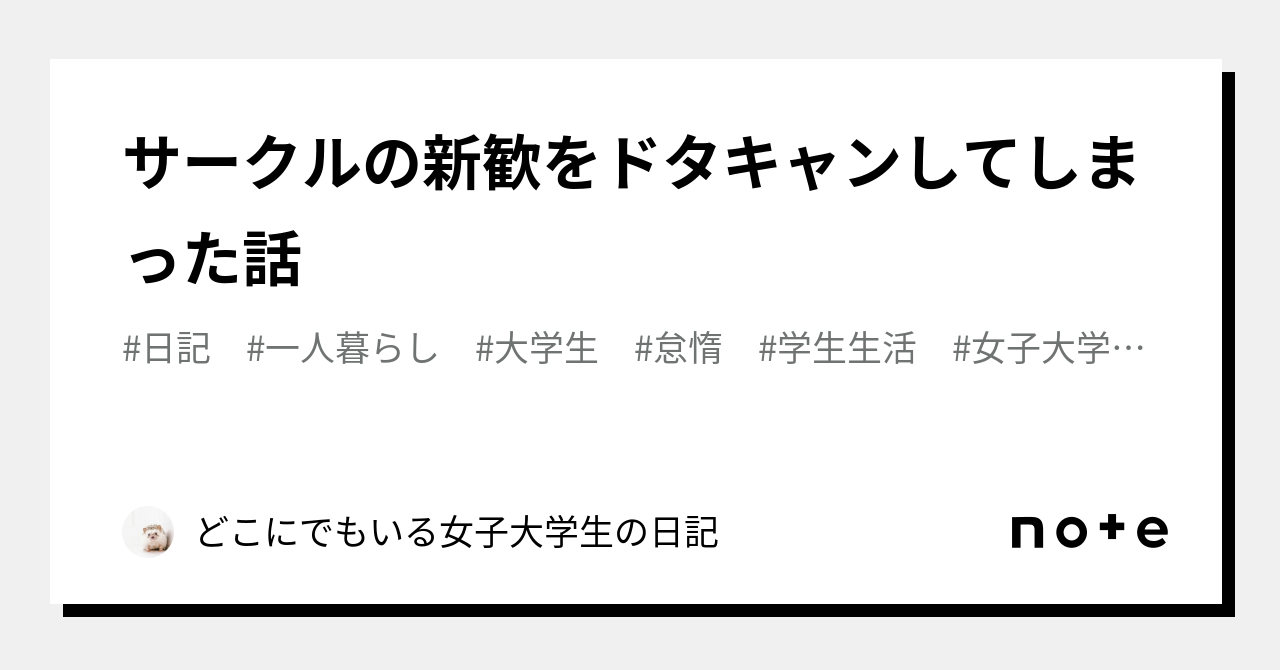 サークルの新歓をドタキャンしてしまった話

#日記　#一人暮らし　#大学生　#怠惰　#学生生活　#女子大学…

どこにでもいる女子大学生の日記

note